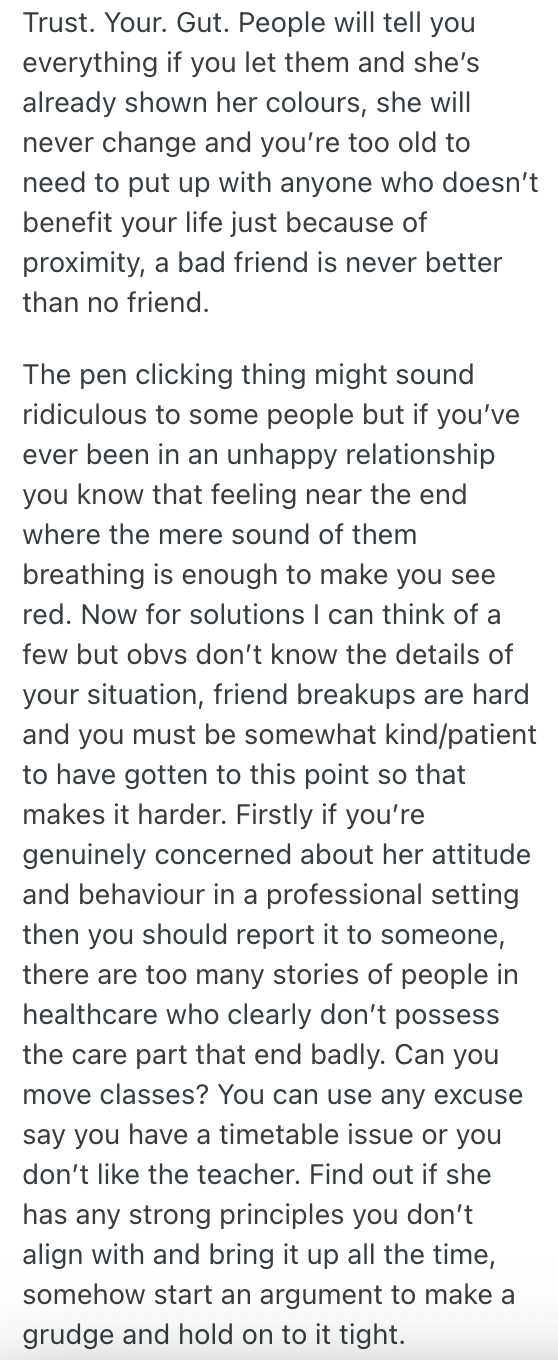 Trust. Your. Gut. People will tell you everything if you let them and she's already shown her colours, she will never change and you're too old to need to put up with anyone who doesn't benefit your life just because of proximity, a bad friend is never better than no friend.

The pen clicking thing might sound ridiculous to some people but if you've ever been in an unhappy relationship you know that feeling near the end where the mere sound of them breathing is enough to make you see red. Now for solutions I can think of a few but obvs don't know the details of your situation, friend breakups are hard and you must be somewhat kind/patient to have gotten to this point so that makes it harder. Firstly if you're genuinely concerned about her attitude and behaviour in a professional setting then you should report it to someone, there are too many stories of people in healthcare who clearly don't possess the care part that end badly. Can you move classes? You can use any excuse say you have a timetable issue or you don't like the teacher. Find out if she has any strong principles you don't align with and bring it up all the time, somehow start an argument to make a grudge and hold on to it tight.